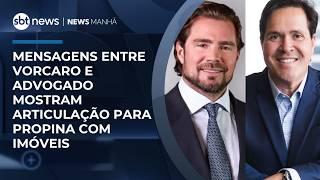 sbt news | NEWS MANHÃ

MENSAGENS ENTRE VORCARO E ADVOGADO MOSTRAM ARTICULAÇÃO PARA PROPINA COM IMÓVEIS